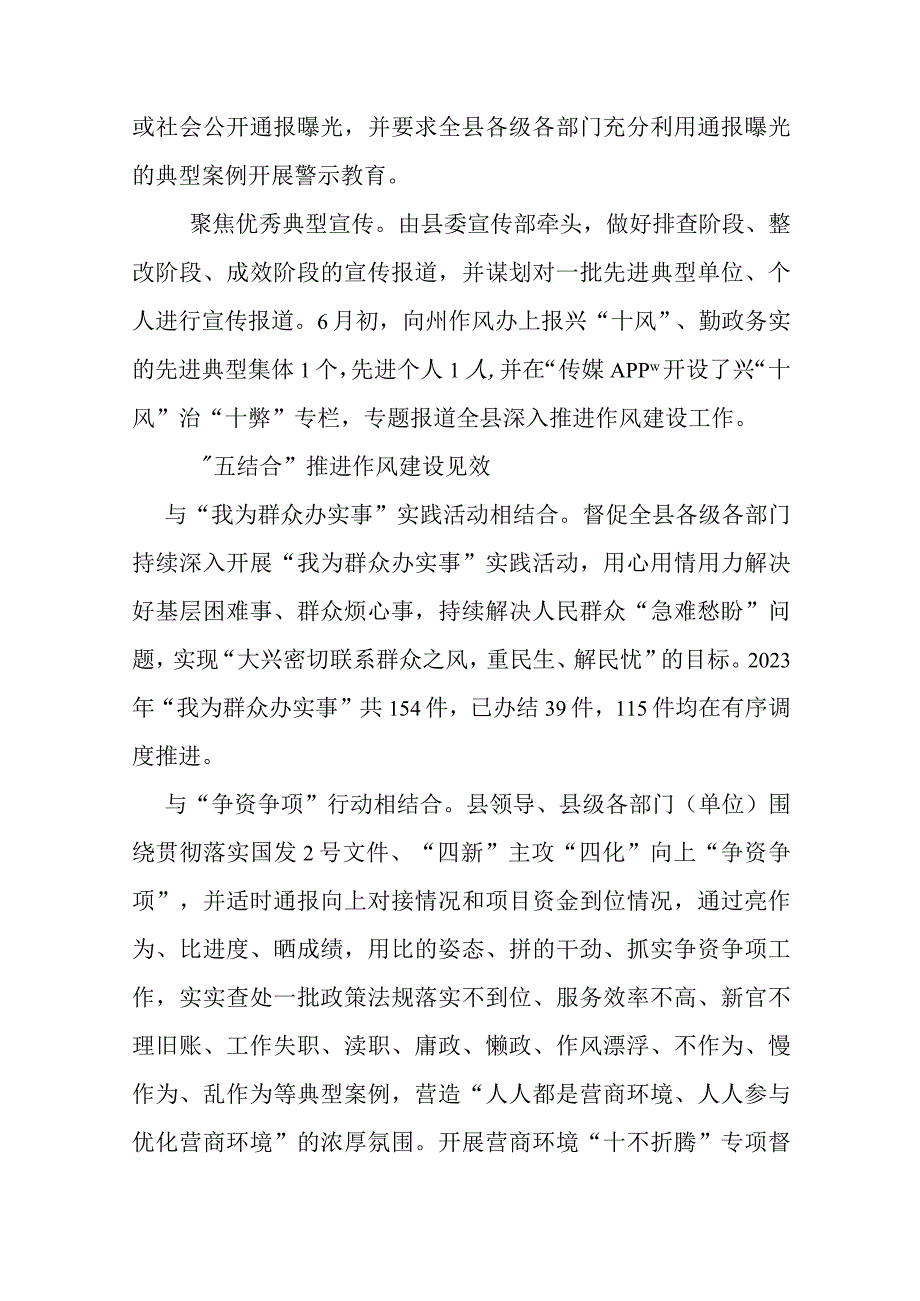 或社会公开通报曝光，并要求全县各级各部门充分利用通报曝光的典型案例开展警示教育。

聚焦优秀典型宣传。由县委宣传部牵头，做好排查阶段、整改阶段、成效阶段的宣传报道，并谋划对一批先进典型单位、个人进行宣传报道。6月初，向州作风办上报兴“十风”、勤政务实的先进典型集体1个，先进个人1人，并在“传媒APPw开设了兴“十风”治“十弊”专栏，专题报道全县深入推进作风建设工作。

″五结合”推进作风建设见效

与“我为群众办实事”实践活动相结合。督促全县各级各部门持续深入开展“我为群众办实事”实践活动，用心用情用力解决好基层困难事、群众烦心事，持续解决人民群众“急难愁盼”问题，实现“大兴密切联系群众之风，重民生、解民忧”的目标。2023年“我为群众办实事”共154件，已办结39件，115件均在有序调度推进。

与“争资争项”行动相结合。县领导、县级各部门（单位）围绕贯彻落实国发2号文件、“四新”主攻“四化”向上“争资争项”，并适时通报向上对接情况和项目资金到位情况，通过亮作为、比进度、晒成绩，用比的姿态、拼的干劲、抓实争资争项工作，实实查处一批政策法规落实不到位、服务效率不高、新官不理旧账、工作失职、渎职、庸政、懒政、作风漂浮、不作为、慢作为、乱作为等典型案例，营造“人人都是营商环境、人人参与优化营商环境”的浓厚氛围。开展营商环境“十不折腾”专项督